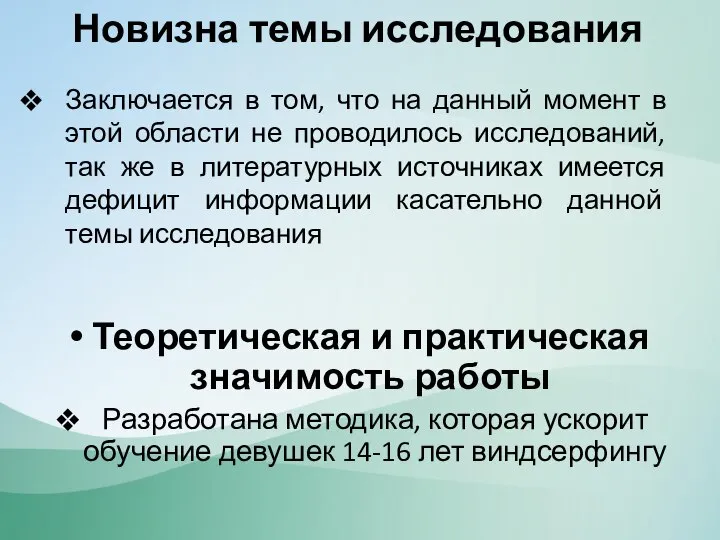 Новизна темы исследования

❖ Заключается в том, что на данный момент в этой области не проводилось исследований, так же в литературных источниках имеется дефицит информации касательно данной темы исследования

• Теоретическая и практическая значимость работы

❖ Разработана методика, которая ускорит обучение девушек 14-16 лет виндсерфингу